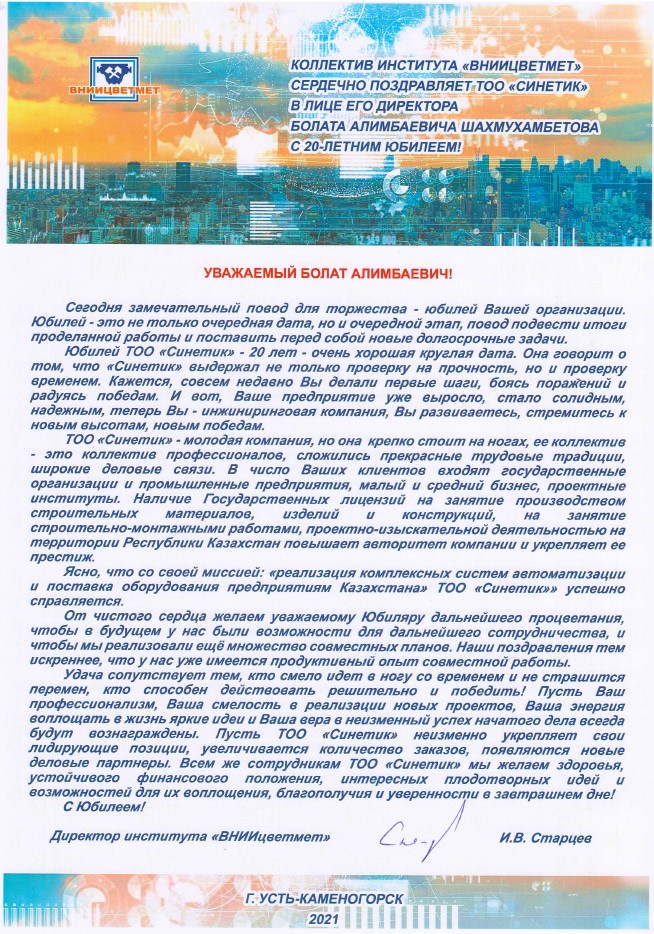 ВНИИЦВЕТМЕТ

КОЛЛЕКТИВ ИНСТИТУТА «ВНИИЦВЕТМЕТ» СЕРДЕЧНО ПОЗДРАВЛЯЕТ ТОО «СИНЕТИК» В ЛИЦЕ ЕГО ДИРЕКТОРА БОЛАТА АЛИМБАЕВИЧА ШАХМУХАМБЕТОВА С 20-ЛЕТНИМ ЮБИЛЕЕМ!

УВАЖАЕМЫЙ БОЛАТ АЛИМБАЕВИЧ!

Сегодня замечательный повод для торжества - юбилей Вашей организации. Юбилей - это не только очередная дата, но и очередной этап, повод подвести итоги проделанной работы и поставить перед собой новые долгосрочные задачи.

Юбилей ТОО «Синетик» - 20 лет - очень хорошая круглая дата. Она говорит о том, что «Синетик» выдержал не только проверку на прочность, но и проверку временем. Кажется, совсем недавно Вы делали первые шаги, боясь поражений и радуясь победам. И вот, Ваше предприятие уже выросло, стало солидным, надежным, теперь Вы - инжиниринговая компания, Вы развиваетесь, стремитесь к новым высотам, новым победам.

ТОО «Синетик» - молодая компания, но она крепко стоит на ногах, ее коллектив - это коллектив профессионалов, сложились прекрасные трудовые традиции, широкие деловые связи. В число Ваших клиентов входят государственные организации и промышленные предприятия, малый и средний бизнес, проектные институты. Наличие Государственных лицензий на занятие производством строительных материалов, изделий и конструкций, на занятие строительно-монтажными работами, проектно-изыскательной деятельностью на территории Республики Казахстан повышает авторитет компании и укрепляет ее престиж.

Ясно, что со своей миссией: «реализация комплексных систем автоматизации и поставка оборудования предприятиям Казахстана» ТОО «Синетик»» успешно справляется.

От чистого сердца желаем уважаемому Юбиляру дальнейшего процветания, чтобы в будущем у нас были возможности для дальнейшего сотрудничества, и чтобы мы реализовали ещё множество совместных планов. Наши поздравления тем искреннее, что у нас уже имеется продуктивный опыт совместной работы.

Удача сопутствует тем, кто смело идет в ногу со временем и не страшится перемен, кто способен действовать решительно и победить! Пусть Ваш профессионализм, Ваша смелость в реализации новых проектов, Ваша энергия воплощать в жизнь яркие идеи и Ваша вера в неизменный успех начатого дела всегда будут вознаграждены. Пусть ТОО «Синетик» неизменно укрепляет свои лидирующие позиции, увеличивается количество заказов, появляются новые деловые партнеры. Всем же сотрудникам ТОО «Синетик» мы желаем здоровья, устойчивого финансового положения, интересных плодотворных идей и возможностей для их воплощения, благополучия и уверенности в завтрашнем дне!

С Юбилеем!

Директор института «ВНИИцветмет» И.В. Старцев

Г. УСТЬ-КАМЕНОГОРСК
2021